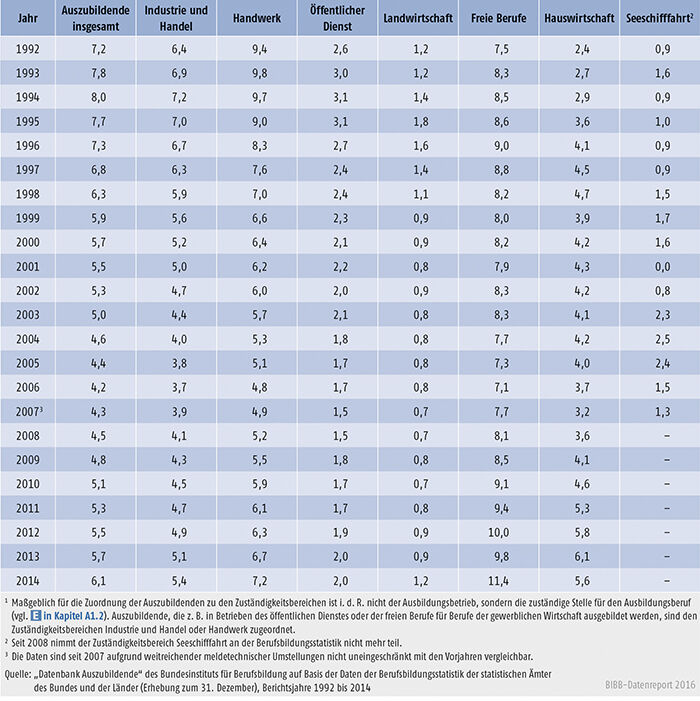 | Jahr | Auszubildende insgesamt | Industrie und Handel | Handwerk | Öffentlicher Dienst | Landwirtschaft | Freie Berufe | Hauswirtschaft | Seeschifffahrt$^2$ |
|---|---|---|---|---|---|---|---|---|
| 1992 | 7,2 | 6,4 | 9,4 | 2,6 | 1,2 | 7,5 | 2,4 | 0,9 |
| 1993 | 7,8 | 6,9 | 9,8 | 3,0 | 1,2 | 8,3 | 2,7 | 1,6 |
| 1994 | 8,0 | 7,2 | 9,7 | 3,1 | 1,4 | 8,5 | 2,9 | 0,9 |
| 1995 | 7,7 | 7,0 | 9,0 | 3,1 | 1,8 | 8,6 | 3,6 | 1,0 |
| 1996 | 7,3 | 6,7 | 8,3 | 2,7 | 1,6 | 9,0 | 4,1 | 0,9 |
| 1997 | 6,8 | 6,3 | 7,6 | 2,4 | 1,4 | 8,8 | 4,5 | 0,9 |
| 1998 | 6,3 | 5,9 | 7,0 | 2,4 | 1,1 | 8,2 | 4,7 | 1,5 |
| 1999 | 5,9 | 5,6 | 6,6 | 2,3 | 0,9 | 8,0 | 3,9 | 1,7 |
| 2000 | 5,7 | 5,2 | 6,4 | 2,1 | 0,9 | 8,2 | 4,2 | 1,6 |
| 2001 | 5,5 | 5,0 | 6,2 | 2,2 | 0,8 | 7,9 | 4,3 | 0,0 |
| 2002 | 5,3 | 4,7 | 6,0 | 2,0 | 0,9 | 8,3 | 4,2 | 0,8 |
| 2003 | 5,0 | 4,4 | 5,7 | 2,1 | 0,8 | 8,3 | 4,1 | 2,3 |
| 2004 | 4,6 | 4,0 | 5,3 | 1,8 | 0,8 | 7,7 | 4,2 | 2,5 |
| 2005 | 4,4 | 3,8 | 5,1 | 1,7 | 0,8 | 7,3 | 4,0 | 2,4 |
| 2006 | 4,2 | 3,7 | 4,8 | 1,7 | 0,8 | 7,1 | 3,7 | 1,5 |
| 2007$^3$ | 4,3 | 3,9 | 4,9 | 1,5 | 0,7 | 7,7 | 3,2 | 1,3 |
| 2008 | 4,5 | 4,1 | 5,2 | 1,5 | 0,7 | 8,1 | 3,6 | – |
| 2009 | 4,8 | 4,3 | 5,5 | 1,8 | 0,8 | 8,5 | 4,1 | – |
| 2010 | 5,1 | 4,5 | 5,9 | 1,7 | 0,7 | 9,1 | 4,6 | – |
| 2011 | 5,3 | 4,7 | 6,1 | 1,7 | 0,8 | 9,4 | 5,3 | – |
| 2012 | 5,5 | 4,9 | 6,3 | 1,9 | 0,9 | 10,0 | 5,8 | – |
| 2013 | 5,7 | 5,1 | 6,7 | 2,0 | 0,9 | 9,8 | 6,1 | – |
| 2014 | 6,1 | 5,4 | 7,2 | 2,0 | 1,2 | 11,4 | 5,6 | – |

$^1$ Maßgeblich für die Zuordnung der Auszubildenden zu den Zuständigkeitsbereichen ist i. d. R. nicht der Ausbildungsbetrieb, sondern die zuständige Stelle für den Ausbildungsberuf (vgl. E in Kapitel A1.2). Auszubildende, die z. B. in Betrieben des öffentlichen Dienstes oder der freien Berufe für Berufe der gewerblichen Wirtschaft ausgebildet werden, sind den Zuständigkeitsbereichen Industrie und Handel oder Handwerk zugeordnet.
$^2$ Seit 2008 nimmt der Zuständigkeitsbereich Seeschifffahrt an der Berufsbildungsstatistik nicht mehr teil.
$^3$ Die Daten sind seit 2007 aufgrund weitreichender meldetechnischer Umstellungen nicht uneingeschränkt mit den Vorjahren vergleichbar.

Quelle: „Datenbank Auszubildende" des Bundesinstituts für Berufsbildung auf Basis der Daten der Berufsbildungsstatistik der statistischen Ämter des Bundes und der Länder (Erhebung zum 31. Dezember), Berichtsjahre 1992 bis 2014

BIBB-Datenreport 2016